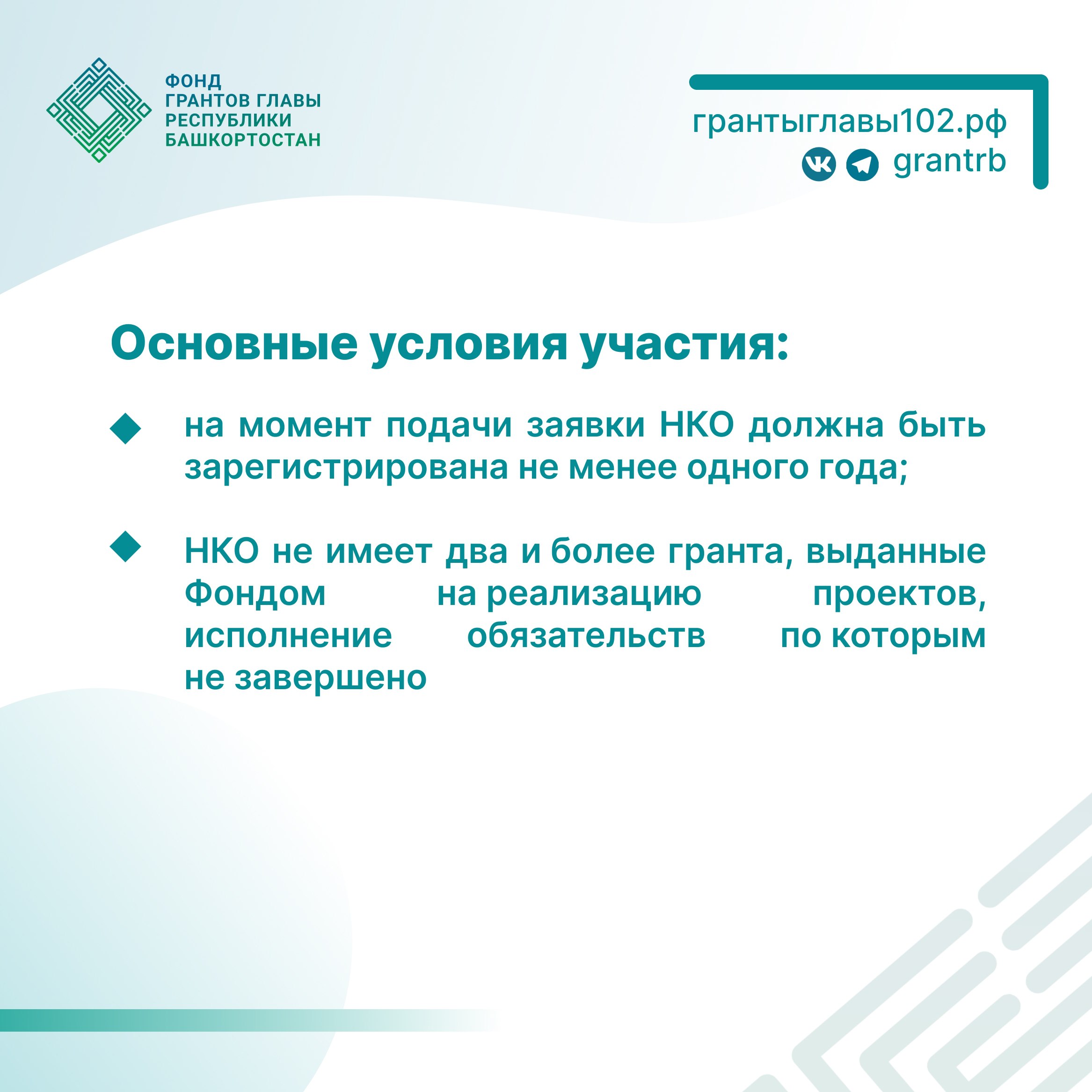 ФОНД
ГРАНТОВ ГЛАВЫ
РЕСПУБЛИКИ
БАШКОРТОСТАН

грантыглавы102.рф
grantrb

Основные условия участия:

на момент подачи заявки НКО должна быть зарегистрирована не менее одного года;

НКО не имеет два и более гранта, выданные Фондом на реализацию проектов, исполнение обязательств по которым не завершено